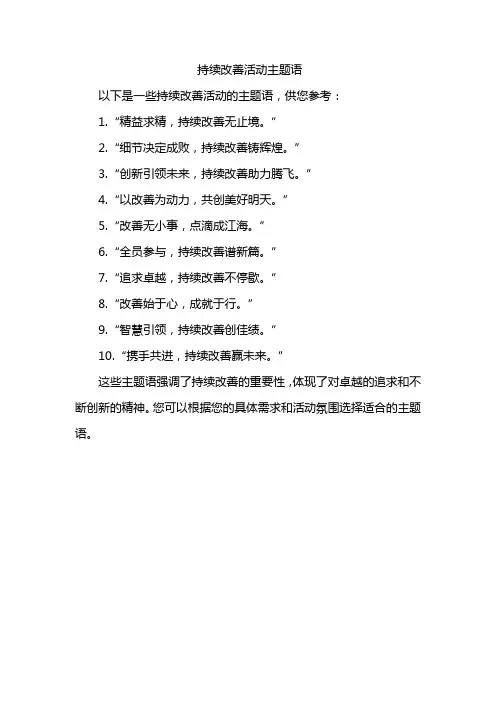 持续改善活动主题语

以下是一些持续改善活动的主题语，供您参考：

1. “精益求精，持续改善无止境。”

2. “细节决定成败，持续改善铸辉煌。”

3. “创新引领未来，持续改善助力腾飞。”

4. “以改善为动力，共创美好明天。”

5. “改善无小事，点滴成江海。”

6. “全员参与，持续改善谱新篇。”

7. “追求卓越，持续改善不停歇。”

8. “改善始于心，成就于行。”

9. “智慧引领，持续改善创佳绩。”

10. “携手共进，持续改善赢未来。”

这些主题语强调了持续改善的重要性，体现了对卓越的追求和不断创新的精神。您可以根据您的具体需求和活动氛围选择适合的主题语。